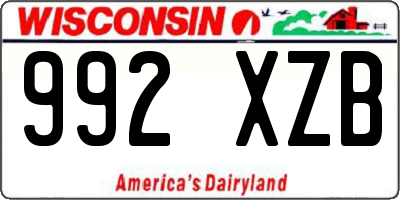 WISCONSIN

992 XZB

America's Dairyland